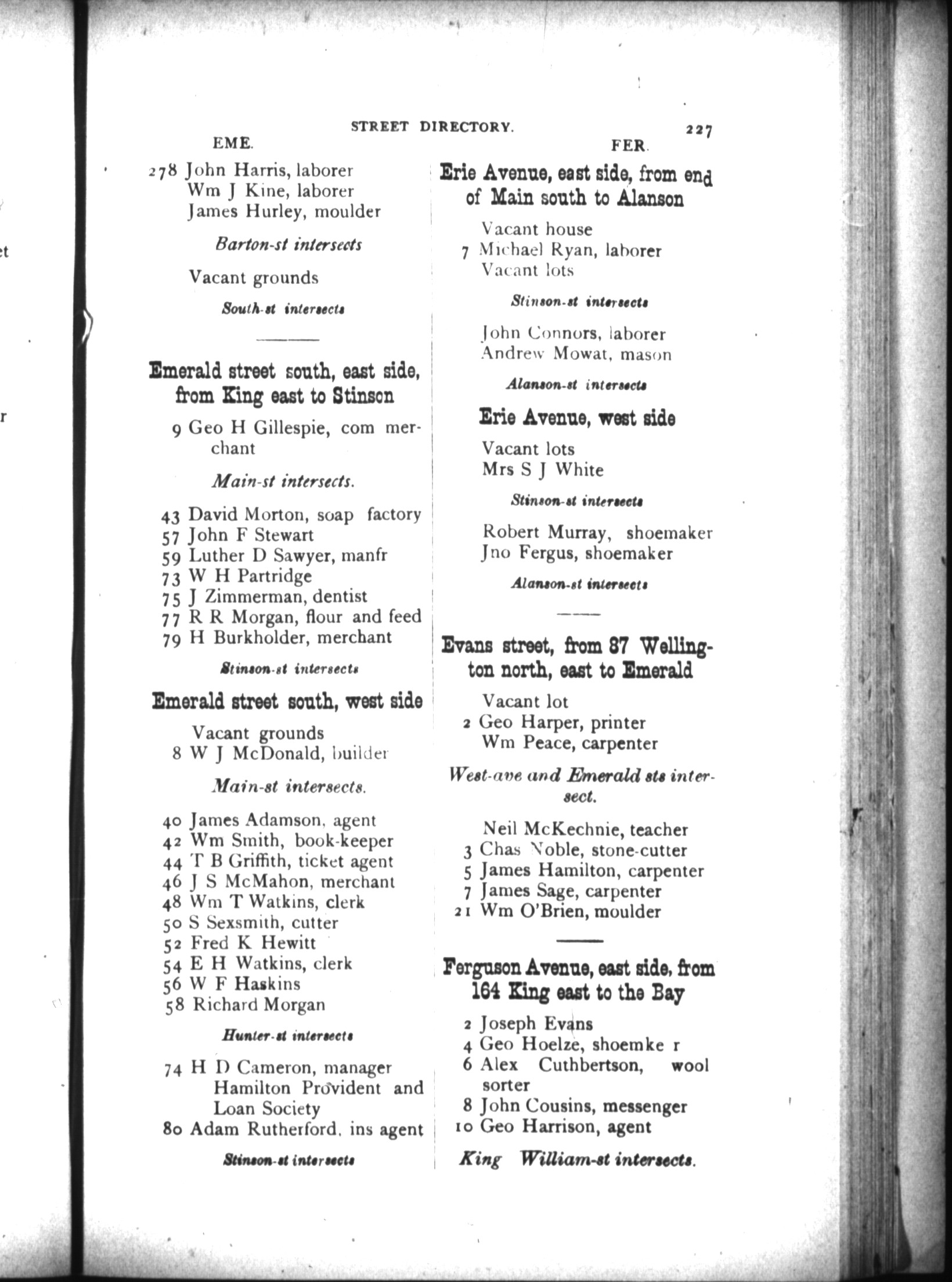 STREET DIRECTORY. 227

EME.

278 John Harris, laborer
Wm J Kine, laborer
James Hurley, moulder

Barton-st intersects

Vacant grounds

South-st intersects

Emerald street south, east side, from King east to Stinson

9 Geo H Gillespie, com merchant

Main-st intersects.

43 David Morton, soap factory
57 John F Stewart
59 Luther D Sawyer, manfr
73 W H Partridge
75 J Zimmerman, dentist
77 R R Morgan, flour and feed
79 H Burkholder, merchant

Stinson-st intersects

Emerald street south, west side

Vacant grounds
8 W J McDonald, builder

Main-st intersects.

40 James Adamson, agent
42 Wm Smith, book-keeper
44 T B Griffith, ticket agent
46 J S McMahon, merchant
48 Wm T Watkins, clerk
50 S Sexsmith, cutter
52 Fred K Hewitt
54 E H Watkins, clerk
56 W F Haskins
58 Richard Morgan

Hunter-st intersects

74 H D Cameron, manager Hamilton Provident and Loan Society
80 Adam Rutherford, ins agent

Stinson-st intersects

FER.

Erie Avenue, east side, from end of Main south to Alanson

Vacant house
7 Michael Ryan, laborer
Vacant lots

Stinson-st intersects

John Connors, laborer
Andrew Mowat, mason

Alanson-st intersects

Erie Avenue, west side

Vacant lots
Mrs S J White

Stinson-st intersects

Robert Murray, shoemaker
Jno Fergus, shoemaker

Alanson-st intersects

Evans street, from 87 Wellington north, east to Emerald

Vacant lot
2 Geo Harper, printer
Wm Peace, carpenter

West-ave and Emerald sts intersect.

Neil McKechnie, teacher
3 Chas Noble, stone-cutter
5 James Hamilton, carpenter
7 James Sage, carpenter
21 Wm O'Brien, moulder

Ferguson Avenue, east side, from 164 King east to the Bay

2 Joseph Evans
4 Geo Hoelze, shoemke r
6 Alex Cuthbertson, wool sorter
8 John Cousins, messenger
10 Geo Harrison, agent

King William-st intersects.